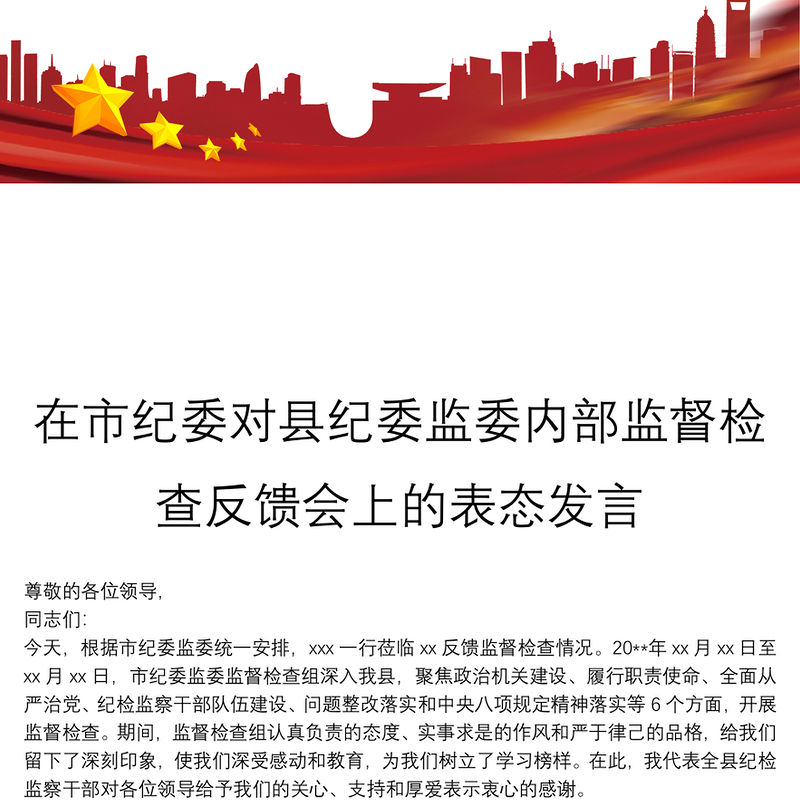 在市纪委对县纪委监委内部监督检查反馈会上的表态发言

尊敬的各位领导,
同志们:
今天，根据市纪委监委统一安排，xxx 一行莅临 xx 反馈监督检查情况。20**年 xx 月 xx 日至 xx 月 xx 日，市纪委监委监督检查组深入我县，聚焦政治机关建设、履行职责使命、全面从严治党、纪检监察干部队伍建设、问题整改落实和中央八项规定精神落实等 6 个方面，开展监督检查。期间，监督检查组认真负责的态度、实事求是的作风和严于律己的品格，给我们留下了深刻印象，使我们深受感动和教育，为我们树立了学习榜样。在此，我代表全县纪检监察干部对各位领导给予我们的关心、支持和厚爱表示衷心的感谢。